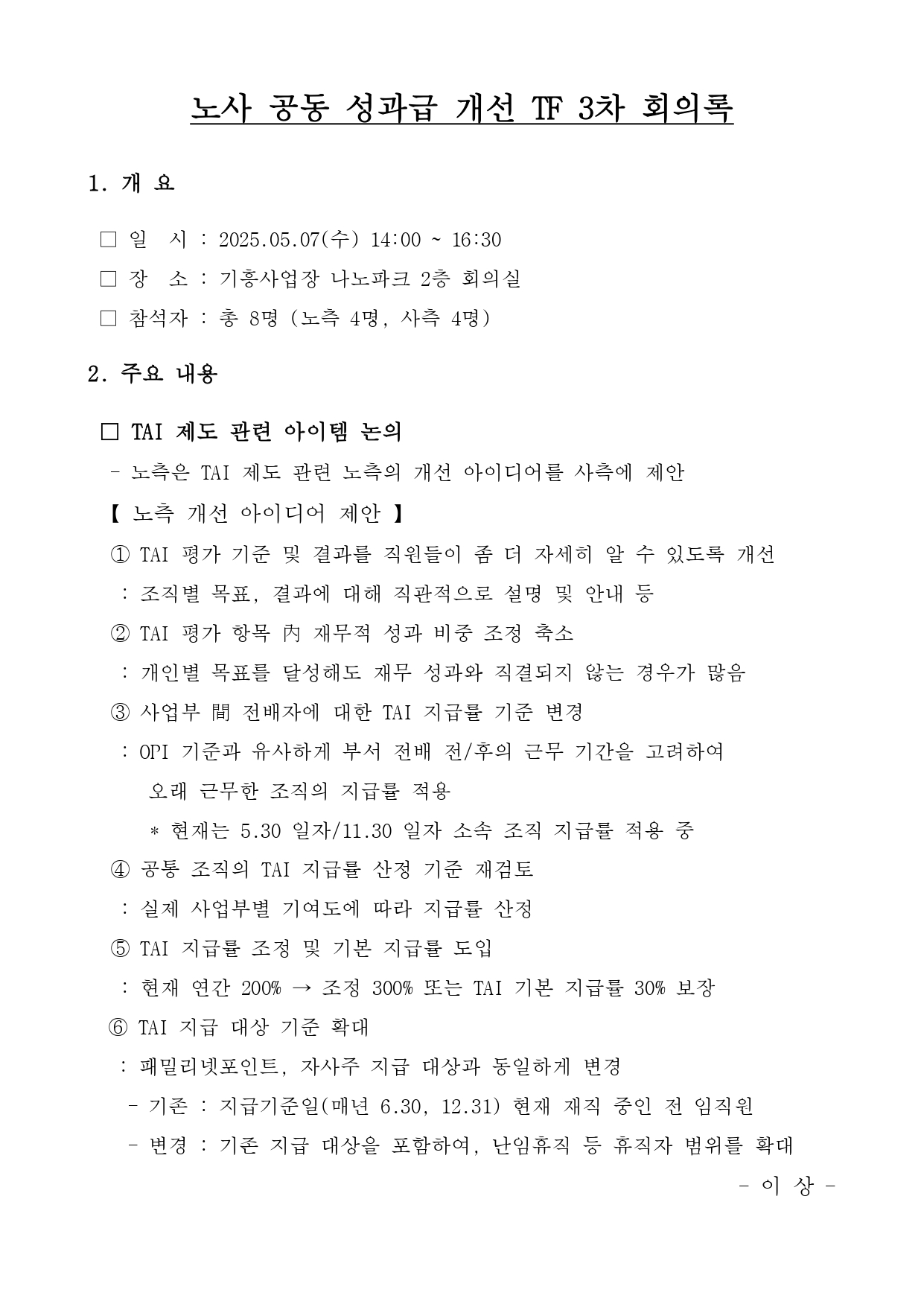 노사 공동 성과급 개선 TF 3차 회의록

1. 개 요

□ 일 시 : 2025.05.07(수) 14:00 ~ 16:30
□ 장 소 : 기흥사업장 나노파크 2층 회의실
□ 참석자 : 총 8명 (노측 4명, 사측 4명)

2. 주요 내용

□ TAI 제도 관련 아이템 논의
- 노측은 TAI 제도 관련 노측의 개선 아이디어를 사측에 제안
【 노측 개선 아이디어 제안 】
① TAI 평가 기준 및 결과를 직원들이 좀 더 자세히 알 수 있도록 개선
: 조직별 목표, 결과에 대해 직관적으로 설명 및 안내 등
② TAI 평가 항목 內 재무적 성과 비중 조정 축소
: 개인별 목표를 달성해도 재무 성과와 직결되지 않는 경우가 많음
③ 사업부 間 전배자에 대한 TAI 지급률 기준 변경
: OPI 기준과 유사하게 부서 전배 전/후의 근무 기간을 고려하여 오래 근무한 조직의 지급률 적용
* 현재는 5.30 일자/11.30 일자 소속 조직 지급률 적용 중
④ 공통 조직의 TAI 지급률 산정 기준 재검토
: 실제 사업부별 기여도에 따라 지급률 산정
⑤ TAI 지급률 조정 및 기본 지급률 도입
: 현재 연간 200% → 조정 300% 또는 TAI 기본 지급률 30% 보장
⑥ TAI 지급 대상 기준 확대
: 패밀리넷포인트, 자사주 지급 대상과 동일하게 변경
- 기존 : 지급기준일(매년 6.30, 12.31) 현재 재직 중인 전 임직원
- 변경 : 기존 지급 대상을 포함하여, 난임휴직 등 휴직자 범위를 확대

- 이 상 -